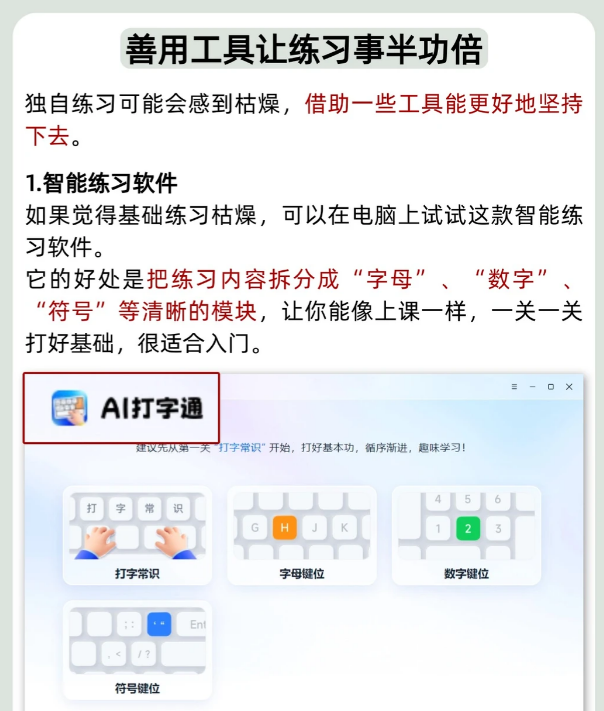 善用工具让练习事半功倍

独自练习可能会感到枯燥，借助一些工具能更好地坚持下去。

1.智能练习软件
如果觉得基础练习枯燥，可以在电脑上试试这款智能练习软件。
它的好处是把练习内容拆分成“字母”、“数字”、“符号”等清晰的模块，让你能像上课一样，一关一关打好基础，很适合入门。

AI打字通

建议先从第一关“打字常识”开始，打好基本功，循序渐进，趣味学习！

打 字 常 识
打字常识

G H J K
字母键位

4 5 6
1 2 3
数字键位

; : ' " Ent
, < / ?
符号键位